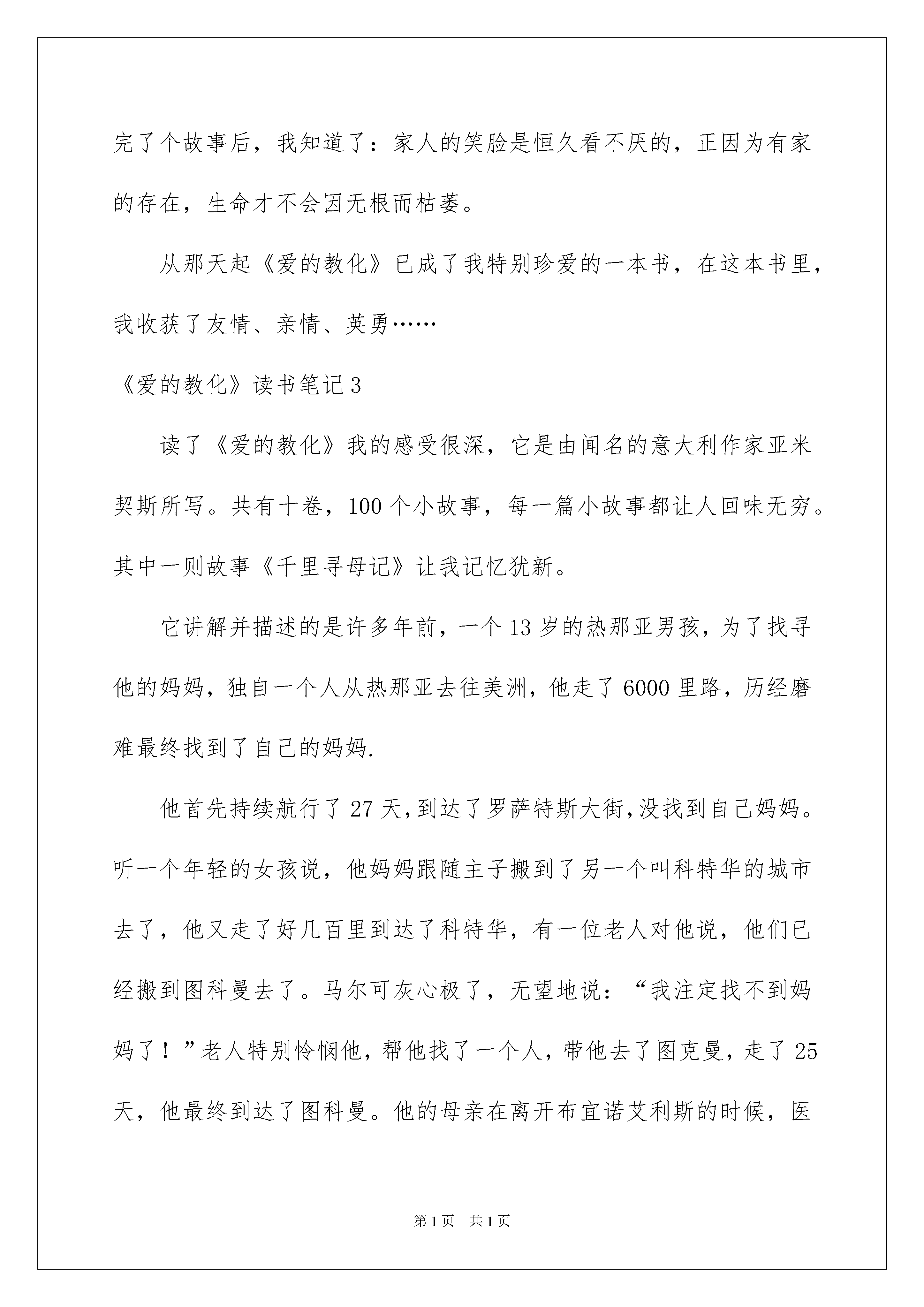 完了个故事后，我知道了：家人的笑脸是恒久看不厌的，正因为有家的存在，生命才不会因无根而枯萎。

从那天起《爱的教化》已成了我特别珍爱的一本书，在这本书里，我收获了友情、亲情、英勇……

《爱的教化》读书笔记3

读了《爱的教化》我的感受很深，它是由闻名的意大利作家亚米契斯所写。共有十卷，100个小故事，每一篇小故事都让人回味无穷。其中一则故事《千里寻母记》让我记忆犹新。

它讲解并描述的是许多年前，一个13岁的热那亚男孩，为了找寻他的妈妈，独自一个人从热那亚去往美洲，他走了6000里路，历经磨难最终找到了自己的妈妈.

他首先持续航行了27天,到达了罗萨特斯大街,没找到自己妈妈。听一个年轻的女孩说，他妈妈跟随主子搬到了另一个叫科特华的城市去了，他又走了好几百里到达了科特华，有一位老人对他说，他们已经搬到图科曼去了。马尔可灰心极了，无望地说：“我注定找不到妈妈了！”老人特别怜悯他，帮他找了一个人，带他去了图克曼，走了25天，他最终到达了图科曼。他的母亲在离开布宜诺艾利斯的时候，医

第1页 共1页